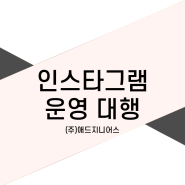 인스타그램
운영 대행

(주)애드지니어스